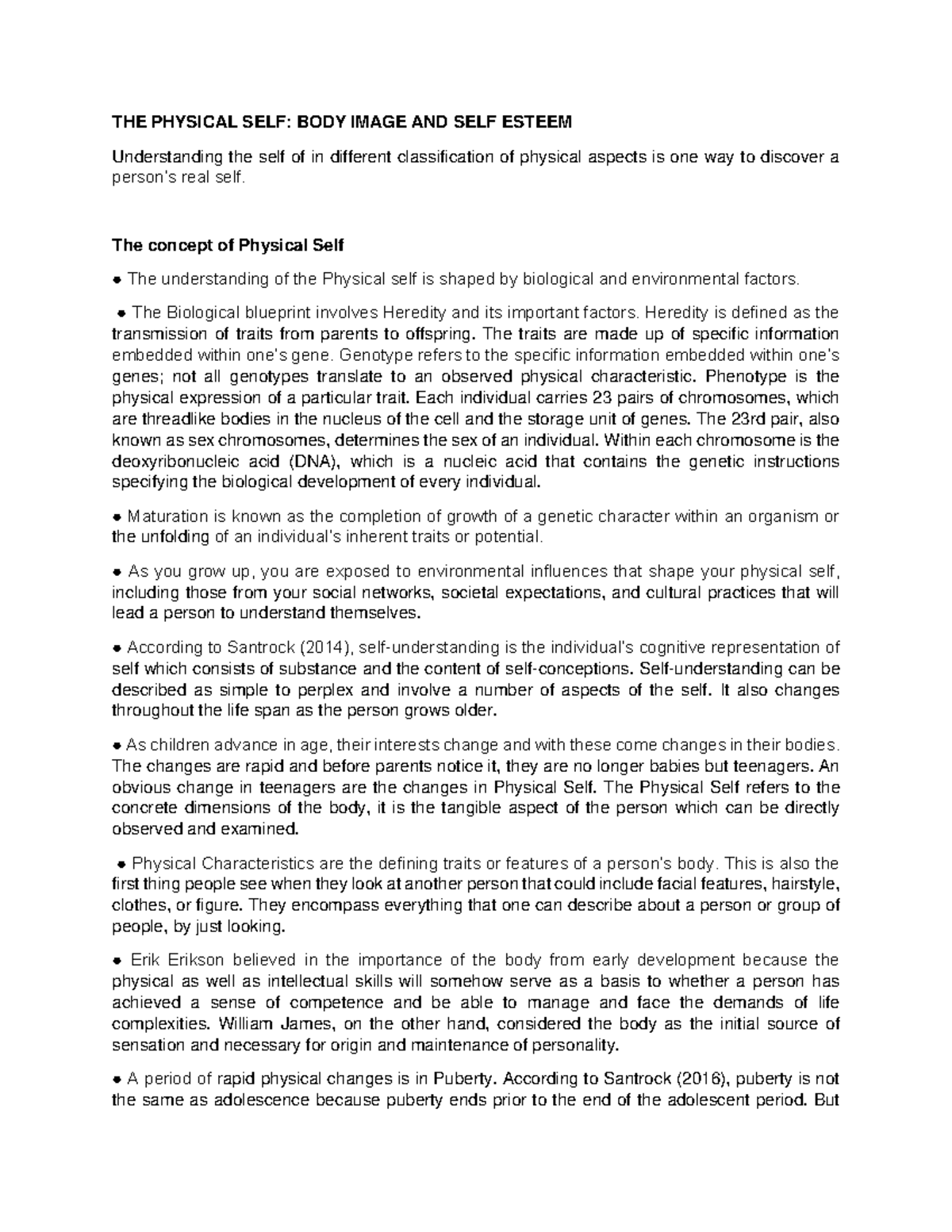 THE PHYSICAL SELF: BODY IMAGE AND SELF ESTEEM

Understanding the self of in different classification of physical aspects is one way to discover a person's real self.

The concept of Physical Self

● The understanding of the Physical self is shaped by biological and environmental factors.

● The Biological blueprint involves Heredity and its important factors. Heredity is defined as the transmission of traits from parents to offspring. The traits are made up of specific information embedded within one's gene. Genotype refers to the specific information embedded within one's genes; not all genotypes translate to an observed physical characteristic. Phenotype is the physical expression of a particular trait. Each individual carries 23 pairs of chromosomes, which are threadlike bodies in the nucleus of the cell and the storage unit of genes. The 23rd pair, also known as sex chromosomes, determines the sex of an individual. Within each chromosome is the deoxyribonucleic acid (DNA), which is a nucleic acid that contains the genetic instructions specifying the biological development of every individual.

● Maturation is known as the completion of growth of a genetic character within an organism or the unfolding of an individual's inherent traits or potential.

● As you grow up, you are exposed to environmental influences that shape your physical self, including those from your social networks, societal expectations, and cultural practices that will lead a person to understand themselves.

● According to Santrock (2014), self-understanding is the individual's cognitive representation of self which consists of substance and the content of self-conceptions. Self-understanding can be described as simple to perplex and involve a number of aspects of the self. It also changes throughout the life span as the person grows older.

● As children advance in age, their interests change and with these come changes in their bodies. The changes are rapid and before parents notice it, they are no longer babies but teenagers. An obvious change in teenagers are the changes in Physical Self. The Physical Self refers to the concrete dimensions of the body, it is the tangible aspect of the person which can be directly observed and examined.

● Physical Characteristics are the defining traits or features of a person's body. This is also the first thing people see when they look at another person that could include facial features, hairstyle, clothes, or figure. They encompass everything that one can describe about a person or group of people, by just looking.

● Erik Erikson believed in the importance of the body from early development because the physical as well as intellectual skills will somehow serve as a basis to whether a person has achieved a sense of competence and be able to manage and face the demands of life complexities. William James, on the other hand, considered the body as the initial source of sensation and necessary for origin and maintenance of personality.

● A period of rapid physical changes is in Puberty. According to Santrock (2016), puberty is not the same as adolescence because puberty ends prior to the end of the adolescent period. But